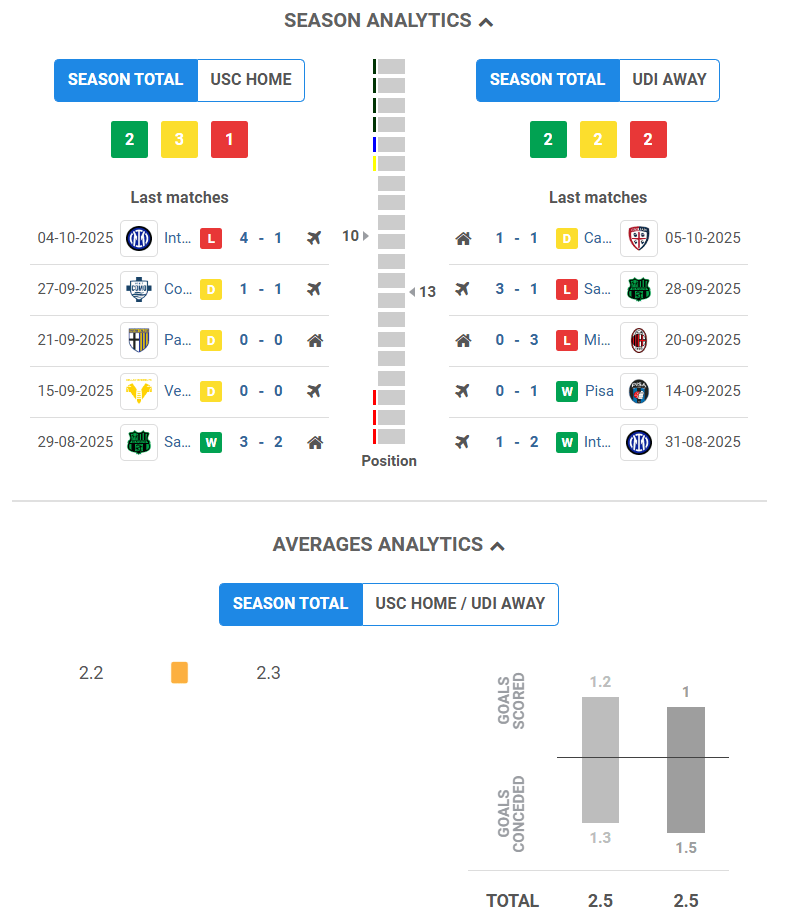 SEASON ANALYTICS

SEASON TOTAL USC HOME

2 3 1

Last matches

04-10-2025 Int... L 4 - 1

27-09-2025 Co... D 1 - 1

21-09-2025 Pa... D 0 - 0

15-09-2025 Ve... D 0 - 0

29-08-2025 Sa... W 3 - 2

10

13

Position

SEASON TOTAL UDI AWAY

2 2 2

Last matches

1 - 1 D Ca... 05-10-2025

3 - 1 L Sa... 28-09-2025

0 - 3 L Mi... 20-09-2025

0 - 1 W Pisa 14-09-2025

1 - 2 W Int... 31-08-2025

AVERAGES ANALYTICS

SEASON TOTAL USC HOME / UDI AWAY

2.2 2.3

GOALS SCORED

GOALS CONCEDED

1.2 1

1.3 1.5

TOTAL 2.5 2.5